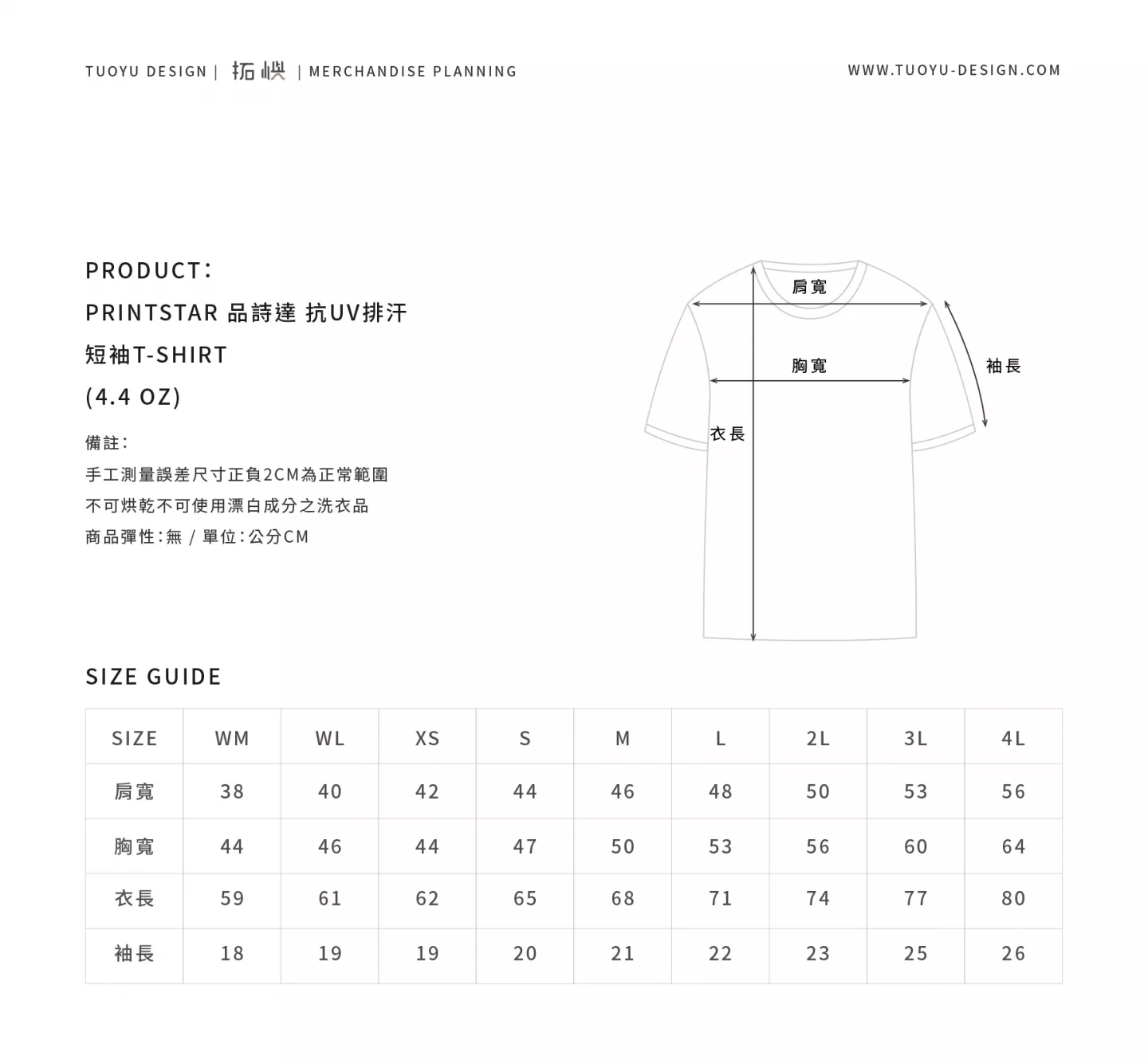 TUOYU DESIGN | 拓嶼 | MERCHANDISE PLANNING

WWW.TUOYU-DESIGN.COM

PRODUCT:
PRINTSTAR 品詩達 抗UV排汗
短袖T-SHIRT
(4.4 OZ)

備註:
手工測量誤差尺寸正負2CM為正常範圍
不可烘乾不可使用漂白成分之洗衣品
商品彈性:無 / 單位:公分CM

肩寬
胸寬
袖長
衣長

SIZE GUIDE

| SIZE | WM | WL | XS | S | M | L | 2L | 3L | 4L |
|---|---|---|---|---|---|---|---|---|---|
| 肩寬 | 38 | 40 | 42 | 44 | 46 | 48 | 50 | 53 | 56 |
| 胸寬 | 44 | 46 | 44 | 47 | 50 | 53 | 56 | 60 | 64 |
| 衣長 | 59 | 61 | 62 | 65 | 68 | 71 | 74 | 77 | 80 |
| 袖長 | 18 | 19 | 19 | 20 | 21 | 22 | 23 | 25 | 26 |